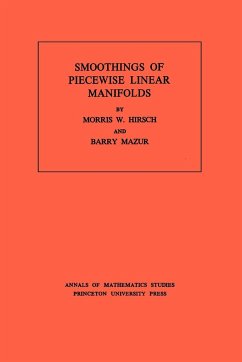 SMOOTHINGS OF PIECEWISE LINEAR MANIFOLDS

BY

MORRIS W. HIRSCH

AND

BARRY MAZUR

ANNALS OF MATHEMATICS STUDIES
PRINCETON UNIVERSITY PRESS